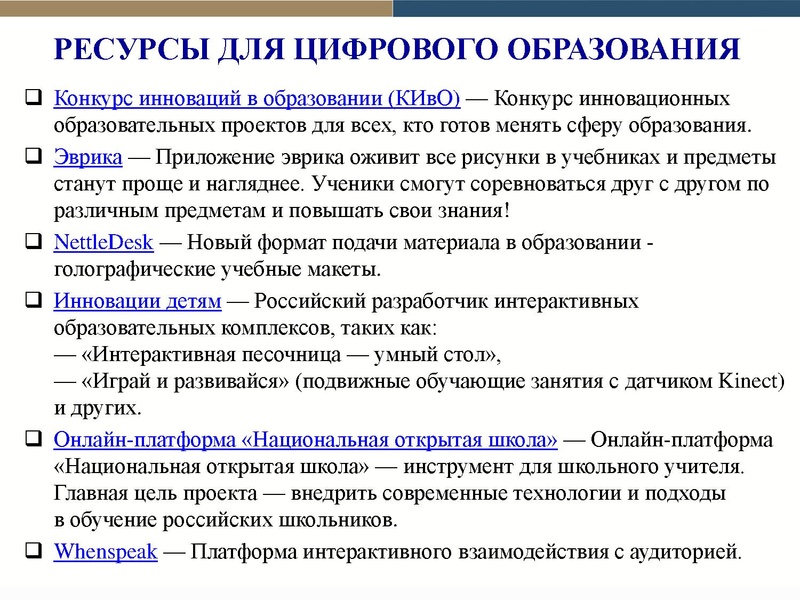 РЕСУРСЫ ДЛЯ ЦИФРОВОГО ОБРАЗОВАНИЯ

❑ Конкурс инноваций в образовании (КИвО) — Конкурс инновационных образовательных проектов для всех, кто готов менять сферу образования.

❑ Эврика — Приложение эврика оживит все рисунки в учебниках и предметы станут проще и нагляднее. Ученики смогут соревноваться друг с другом по различным предметам и повышать свои знания!

❑ NettleDesk — Новый формат подачи материала в образовании - голографические учебные макеты.

❑ Инновации детям — Российский разработчик интерактивных образовательных комплексов, таких как:
— «Интерактивная песочница — умный стол»,
— «Играй и развивайся» (подвижные обучающие занятия с датчиком Kinect) и других.

❑ Онлайн-платформа «Национальная открытая школа» — Онлайн-платформа «Национальная открытая школа» — инструмент для школьного учителя. Главная цель проекта — внедрить современные технологии и подходы в обучение российских школьников.

❑ Whenspeak — Платформа интерактивного взаимодействия с аудиторией.